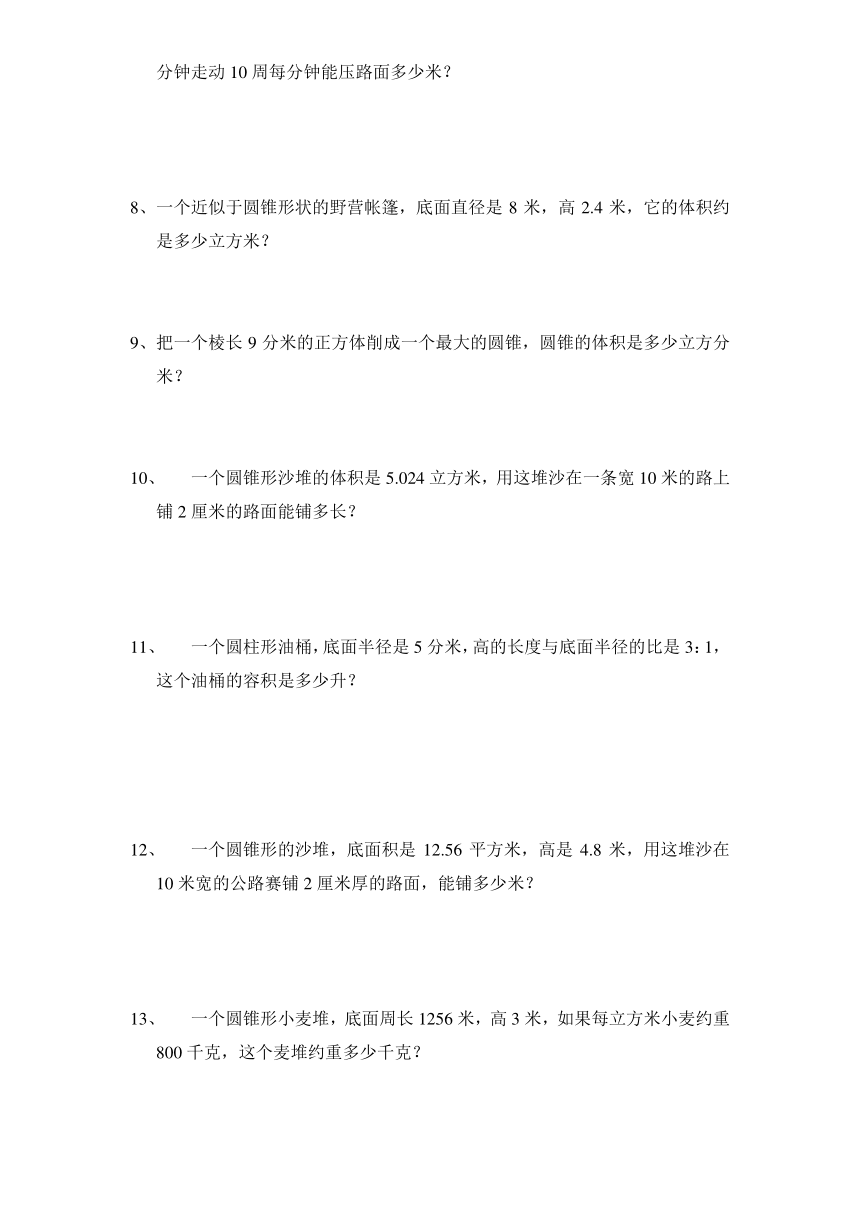 分钟走动 10 周每分钟能压路面多少米？

8、一个近似于圆锥形状的野营帐篷，底面直径是 8 米，高 2.4 米，它的体积约是多少立方米？

9、把一个棱长 9 分米的正方体削成一个最大的圆锥，圆锥的体积是多少立方分米？

10、　一个圆锥形沙堆的体积是 5.024 立方米，用这堆沙在一条宽 10 米的路上铺 2 厘米的路面能铺多长？

11、　一个圆柱形油桶，底面半径是 5 分米，高的长度与底面半径的比是 3：1，这个油桶的容积是多少升？

12、　一个圆锥形的沙堆，底面积是 12.56 平方米，高是 4.8 米，用这堆沙在 10 米宽的公路赛铺 2 厘米厚的路面，能铺多少米？

13、　一个圆锥形小麦堆，底面周长 1256 米，高 3 米，如果每立方米小麦约重 800 千克，这个麦堆约重多少千克？